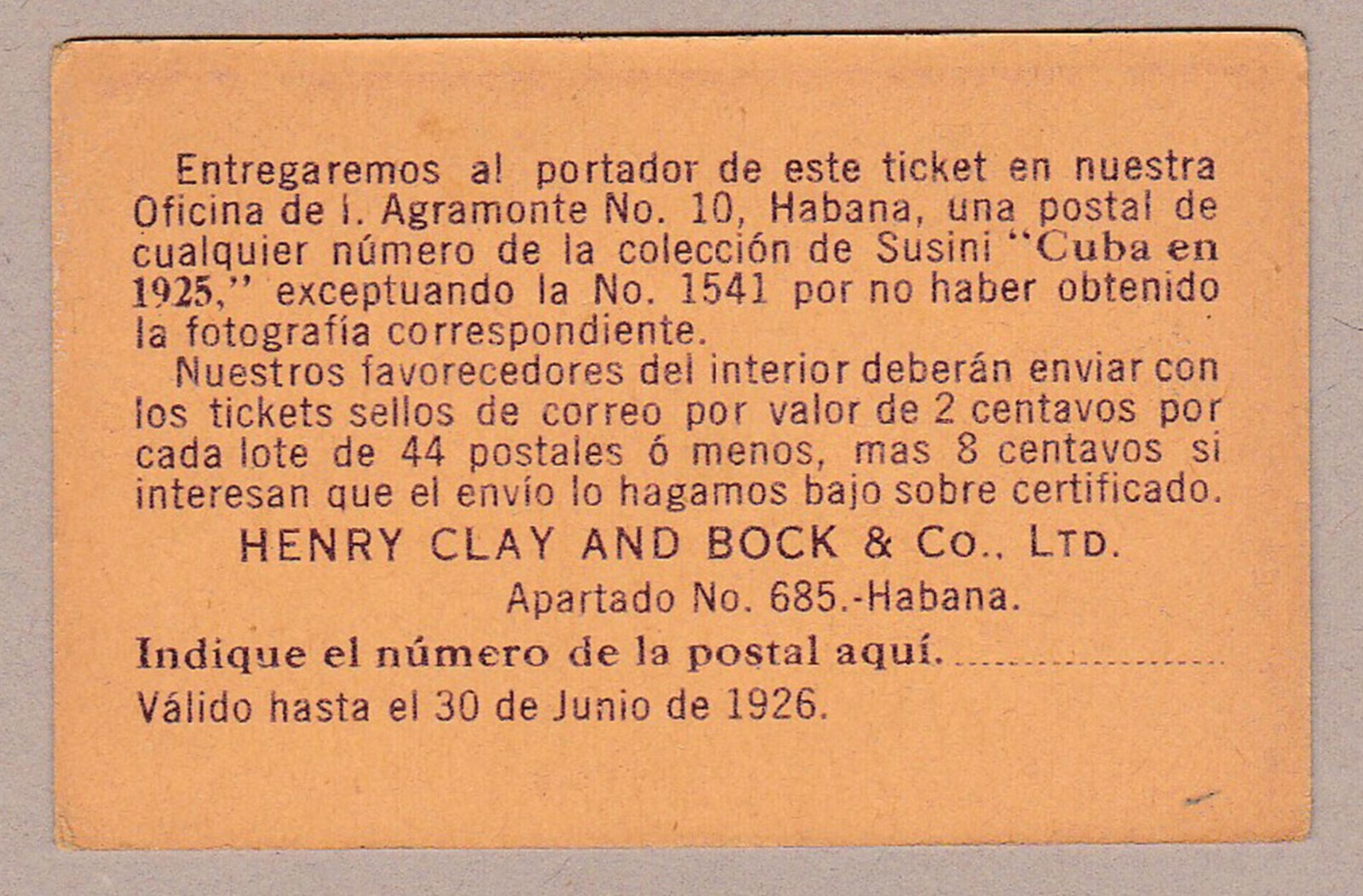 Entregaremos al portador de este ticket en nuestra Oficina de I. Agramonte No. 10, Habana, una postal de cualquier número de la colección de Susini "Cuba en 1925," exceptuando la No. 1541 por no haber obtenido la fotografía correspondiente.

Nuestros favorecedores del interior deberán enviar con los tickets sellos de correo por valor de 2 centavos por cada lote de 44 postales ó menos, mas 8 centavos si interesan que el envío lo hagamos bajo sobre certificado.

HENRY CLAY AND BOCK & Co., LTD.

Apartado No. 685.-Habana.

Indique el número de la postal aquí. ____

Válido hasta el 30 de Junio de 1926.